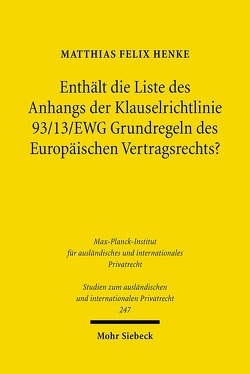 MATTHIAS FELIX HENKE

Enthält die Liste des Anhangs der Klauselrichtlinie 93/13/EWG Grundregeln des Europäischen Vertragsrechts?

Max-Planck-Institut für ausländisches und internationales Privatrecht

Studien zum ausländischen und internationalen Privatrecht 247

Mohr Siebeck